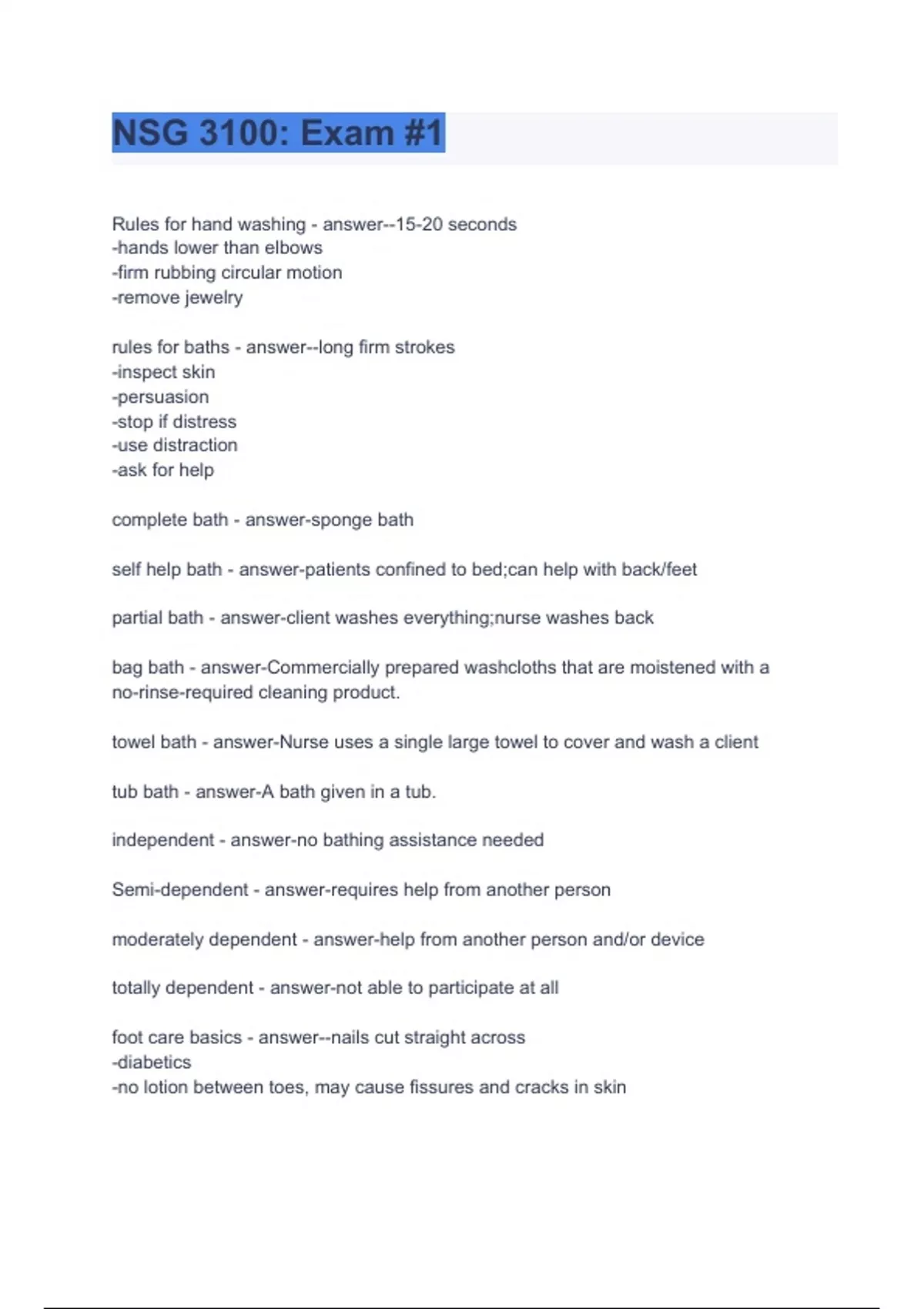 NSG 3100: Exam #1

Rules for hand washing - answer--15-20 seconds
-hands lower than elbows
-firm rubbing circular motion
-remove jewelry

rules for baths - answer--long firm strokes
-inspect skin
-persuasion
-stop if distress
-use distraction
-ask for help

complete bath - answer-sponge bath

self help bath - answer-patients confined to bed;can help with back/feet

partial bath - answer-client washes everything;nurse washes back

bag bath - answer-Commercially prepared washcloths that are moistened with a no-rinse-required cleaning product.

towel bath - answer-Nurse uses a single large towel to cover and wash a client

tub bath - answer-A bath given in a tub.

independent - answer-no bathing assistance needed

Semi-dependent - answer-requires help from another person

moderately dependent - answer-help from another person and/or device

totally dependent - answer-not able to participate at all

foot care basics - answer--nails cut straight across
-diabetics
-no lotion between toes, may cause fissures and cracks in skin